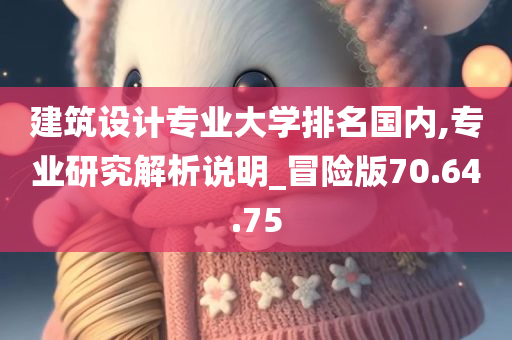 建筑设计专业大学排名国内,专业研究解析说明_冒险版70.64.75